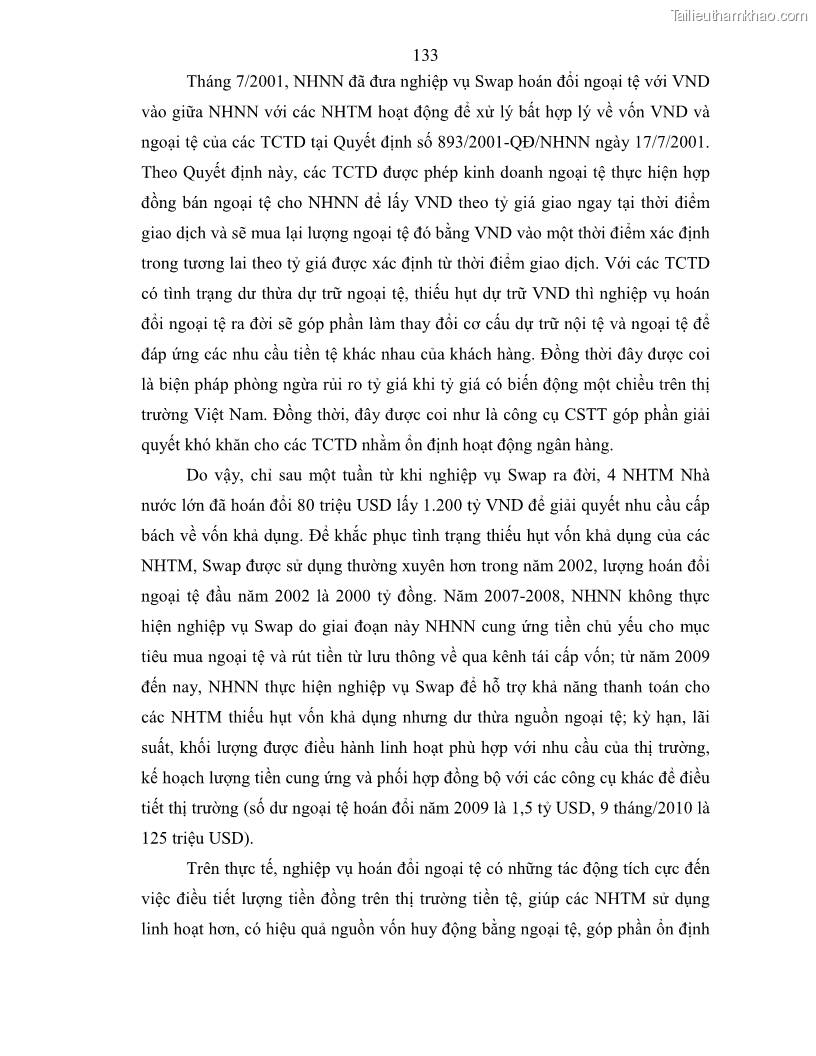 Tailieuthamkhao.com

133

Tháng 7/2001, NHNN đã đưa nghiệp vụ Swap hoán đổi ngoại tệ với VND vào giữa NHNN với các NHTM hoạt động để xử lý bất hợp lý về vốn VND và ngoại tệ của các TCTD tại Quyết định số 893/2001-QĐ/NHNN ngày 17/7/2001. Theo Quyết định này, các TCTD được phép kinh doanh ngoại tệ thực hiện hợp đồng bán ngoại tệ cho NHNN để lấy VND theo tỷ giá giao ngay tại thời điểm giao dịch và sẽ mua lại lượng ngoại tệ đó bằng VND vào một thời điểm xác định trong tương lai theo tỷ giá được xác định từ thời điểm giao dịch. Với các TCTD có tình trạng dư thừa dự trữ ngoại tệ, thiếu hụt dự trữ VND thì nghiệp vụ hoán đổi ngoại tệ ra đời sẽ góp phần làm thay đổi cơ cấu dự trữ nội tệ và ngoại tệ để đáp ứng các nhu cầu tiền tệ khác nhau của khách hàng. Đồng thời đây được coi là biện pháp phòng ngừa rủi ro tỷ giá khi tỷ giá có biến động một chiều trên thị trường Việt Nam. Đồng thời, đây được coi như là công cụ CSTT góp phần giải quyết khó khăn cho các TCTD nhằm ổn định hoạt động ngân hàng.

Do vậy, chỉ sau một tuần từ khi nghiệp vụ Swap ra đời, 4 NHTM Nhà nước lớn đã hoán đổi 80 triệu USD lấy 1.200 tỷ VND để giải quyết nhu cầu cấp bách về vốn khả dụng. Để khắc phục tình trạng thiếu hụt vốn khả dụng của các NHTM, Swap được sử dụng thường xuyên hơn trong năm 2002, lượng hoán đổi ngoại tệ đầu năm 2002 là 2000 tỷ đồng. Năm 2007-2008, NHNN không thực hiện nghiệp vụ Swap do giai đoạn này NHNN cung ứng tiền chủ yếu cho mục tiêu mua ngoại tệ và rút tiền từ lưu thông về qua kênh tái cấp vốn; từ năm 2009 đến nay, NHNN thực hiện nghiệp vụ Swap để hỗ trợ khả năng thanh toán cho các NHTM thiếu hụt vốn khả dụng nhưng dư thừa nguồn ngoại tệ; kỳ hạn, lãi suất, khối lượng được điều hành linh hoạt phù hợp với nhu cầu của thị trường, kế hoạch lượng tiền cung ứng và phối hợp đồng bộ với các công cụ khác để điều tiết thị trường (số dư ngoại tệ hoán đổi năm 2009 là 1,5 tỷ USD, 9 tháng/2010 là 125 triệu USD).

Trên thực tế, nghiệp vụ hoán đổi ngoại tệ có những tác động tích cực đến việc điều tiết lượng tiền đồng trên thị trường tiền tệ, giúp các NHTM sử dụng linh hoạt hơn, có hiệu quả nguồn vốn huy động bằng ngoại tệ, góp phần ổn định